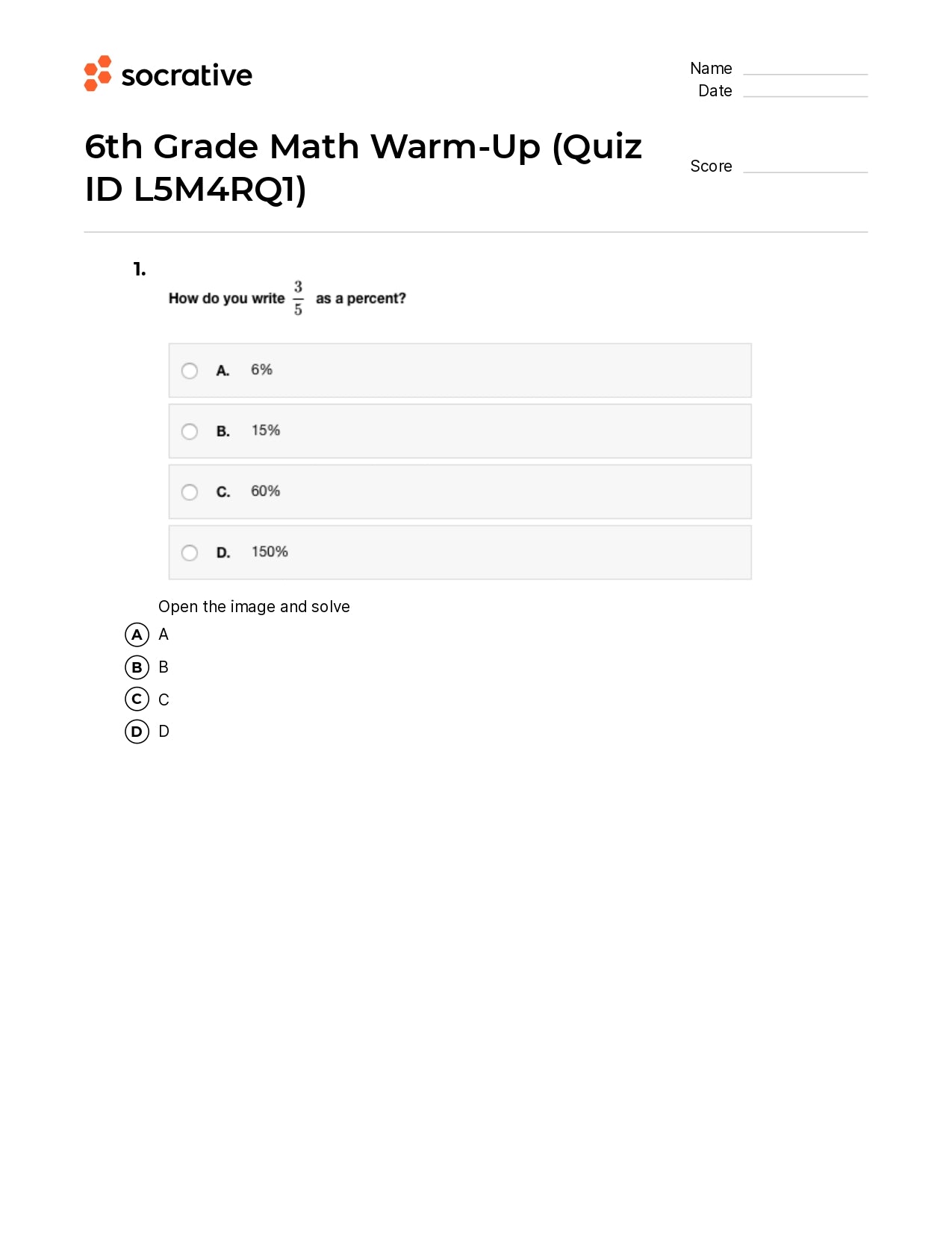 socrative

Name
Date

6th Grade Math Warm-Up (Quiz ID L5M4RQ1)

Score

1.

How do you write $\frac{3}{5}$ as a percent?

A. 6%

B. 15%

C. 60%

D. 150%

Open the image and solve

A A

B B

C C

D D